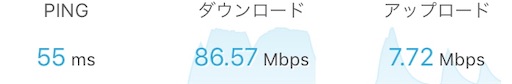 PING
55 ms

ダウンロード
86.57 Mbps

アップロード
7.72 Mbps